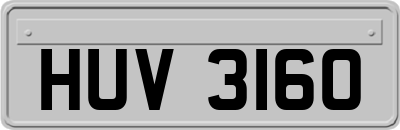 HUV 3160